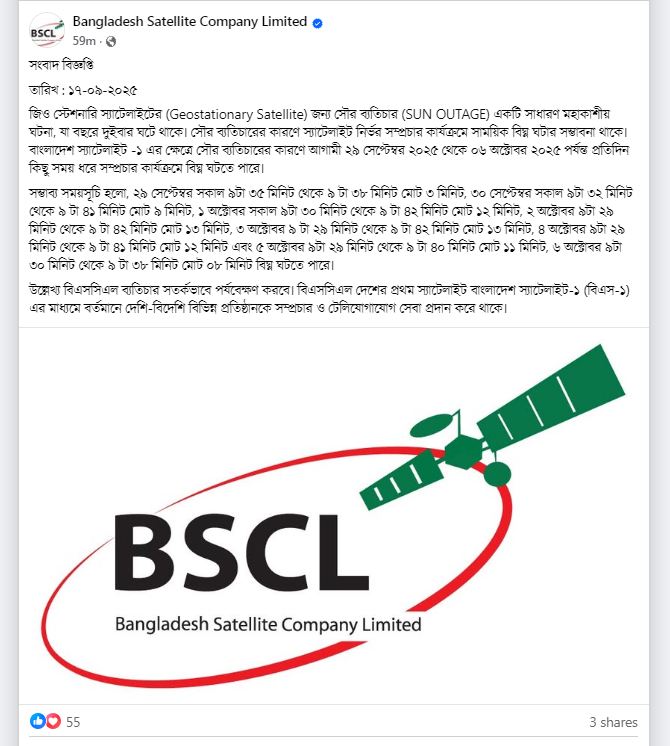 BSCL

Bangladesh Satellite Company Limited
59m ·

সংবাদ বিজ্ঞপ্তি

তারিখ : ১৭-০৯-২০২৫

জিও স্টেশনারি স্যাটেলাইটের (Geostationary Satellite) জন্য সৌর ব্যতিচার (SUN OUTAGE) একটি সাধারণ মহাকাশীয় ঘটনা, যা বছরে দুইবার ঘটে থাকে। সৌর ব্যতিচারের কারণে স্যাটেলাইট নির্ভর সম্প্রচার কার্যক্রমে সাময়িক বিঘ্ন ঘটার সম্ভাবনা থাকে। বাংলাদেশ স্যাটেলাইট -১ এর ক্ষেত্রে সৌর ব্যতিচারের কারণে আগামী ২৯ সেপ্টেম্বর ২০২৫ থেকে ০৬ অক্টোবর ২০২৫ পর্যন্ত প্রতিদিন কিছু সময় ধরে সম্প্রচার কার্যক্রমে বিঘ্ন ঘটতে পারে।

সম্ভাব্য সময়সূচি হলো, ২৯ সেপ্টেম্বর সকাল ৯টা ৩৫ মিনিট থেকে ৯ টা ৩৮ মিনিট মোট ৩ মিনিট, ৩০ সেপ্টেম্বর সকাল ৯টা ৩২ মিনিট থেকে ৯ টা ৪১ মিনিট মোট ৯ মিনিট, ১ অক্টোবর সকাল ৯টা ৩০ মিনিট থেকে ৯ টা ৪২ মিনিট মোট ১২ মিনিট, ২ অক্টোবর ৯টা ২৯ মিনিট থেকে ৯ টা ৪২ মিনিট মোট ১৩ মিনিট, ৩ অক্টোবর ৯ টা ২৯ মিনিট থেকে ৯ টা ৪২ মিনিট মোট ১৩ মিনিট, ৪ অক্টোবর ৯টা ২৯ মিনিট থেকে ৯ টা ৪১ মিনিট মোট ১২ মিনিট এবং ৫ অক্টোবর ৯টা ২৯ মিনিট থেকে ৯ টা ৪০ মিনিট মোট ১১ মিনিট, ৬ অক্টোবর ৯টা ৩০ মিনিট থেকে ৯ টা ৩৮ মিনিট মোট ০৮ মিনিট বিঘ্ন ঘটতে পারে।

উল্লেখ্য বিএসসিএল ব্যতিচার সতর্কভাবে পর্যবেক্ষণ করবে। বিএসসিএল দেশের প্রথম স্যাটেলাইট বাংলাদেশ স্যাটেলাইট-১ (বিএস-১) এর মাধ্যমে বর্তমানে দেশি-বিদেশি বিভিন্ন প্রতিষ্ঠানকে সম্প্রচার ও টেলিযোগাযোগ সেবা প্রদান করে থাকে।

BSCL
Bangladesh Satellite Company Limited

55
3 shares